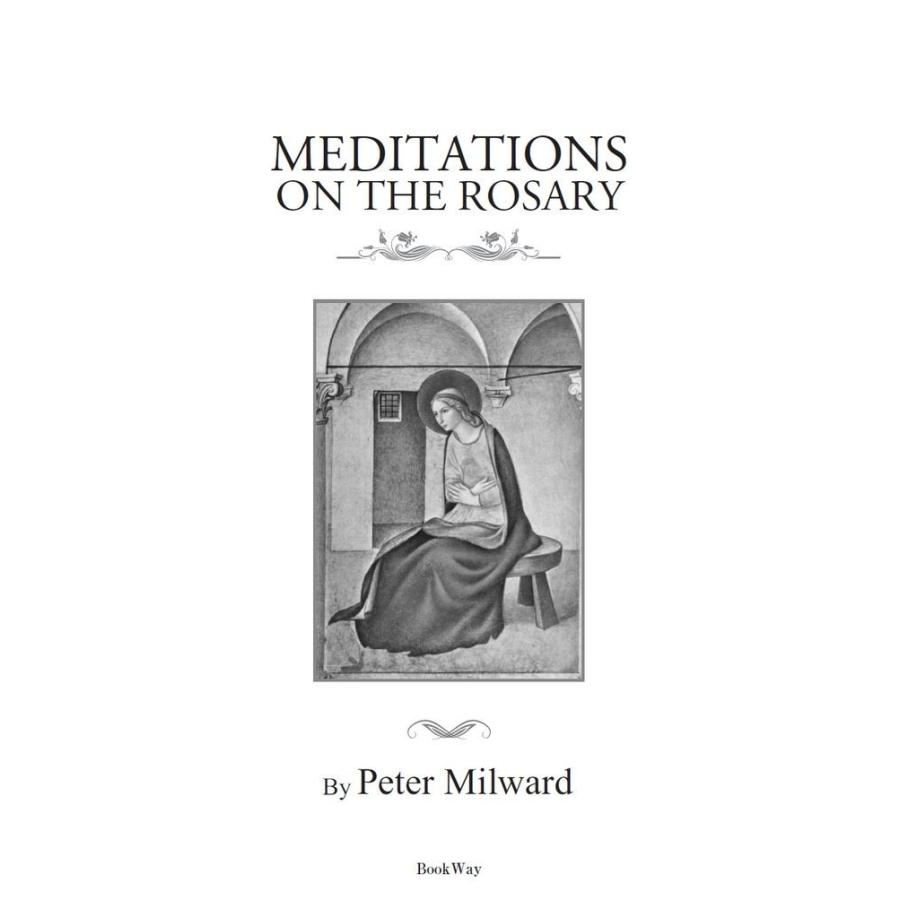 MEDITATIONS
ON THE ROSARY

By Peter Milward

BookWay